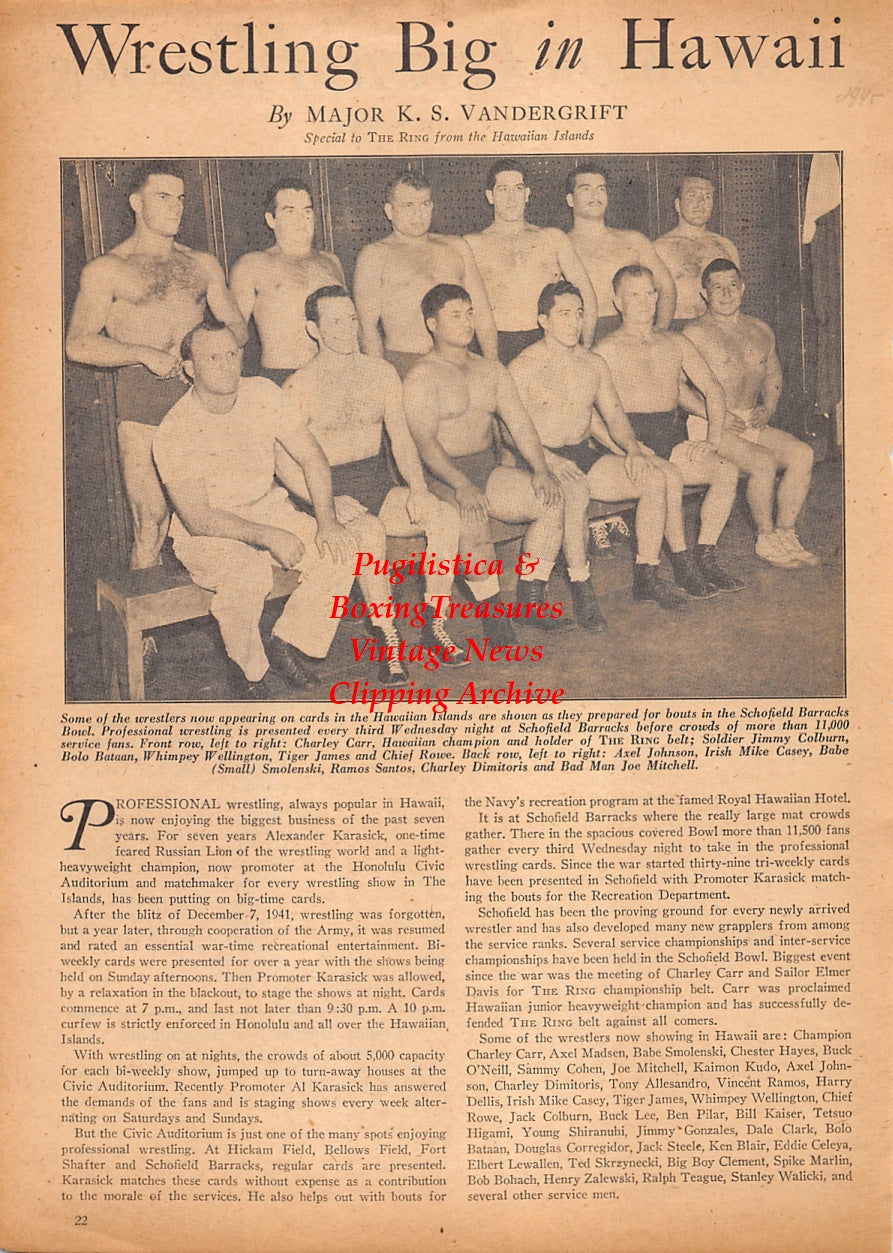 Wrestling Big in Hawaii

By MAJOR K. S. VANDERGRIFT
Special to THE RING from the Hawaiian Islands

Pugilistica & BoxingTreasures Vintage News Clipping Archive

Some of the wrestlers now appearing on cards in the Hawaiian Islands are shown as they prepared for bouts in the Schofield Barracks Bowl. Professional wrestling is presented every third Wednesday night at Schofield Barracks before crowds of more than 11,000 service fans. Front row, left to right: Charley Carr, Hawaiian champion and holder of THE RING belt; Soldier Jimmy Colburn, Bolo Bataan, Whimpey Wellington, Tiger James and Chief Rowe. Back row, left to right: Axel Johnson, Irish Mike Casey, Babe (Small) Smolenski, Ramos Santos, Charley Dimitoris and Bad Man Joe Mitchell.

PROFESSIONAL wrestling, always popular in Hawaii, is now enjoying the biggest business of the past seven years. For seven years Alexander Karasick, one-time feared Russian Lion of the wrestling world and a light-heavyweight champion, now promoter at the Honolulu Civic Auditorium and matchmaker for every wrestling show in The Islands, has been putting on big-time cards.

After the blitz of December 7, 1941, wrestling was forgotten, but a year later, through cooperation of the Army, it was resumed and rated an essential war-time recreational entertainment. Bi-weekly cards were presented for over a year with the shows being held on Sunday afternoons. Then Promoter Karasick was allowed, by a relaxation in the blackout, to stage the shows at night. Cards commence at 7 p.m., and last not later than 9:30 p.m. A 10 p.m. curfew is strictly enforced in Honolulu and all over the Hawaiian Islands.

With wrestling on at nights, the crowds of about 5,000 capacity for each bi-weekly show, jumped up to turn-away houses at the Civic Auditorium. Recently Promoter Al Karasick has answered the demands of the fans and is staging shows every week alternating on Saturdays and Sundays.

But the Civic Auditorium is just one of the many spots enjoying professional wrestling. At Hickam Field, Bellows Field, Fort Shafter and Schofield Barracks, regular cards are presented. Karasick matches these cards without expense as a contribution to the morale of the services. He also helps out with bouts for the Navy's recreation program at the famed Royal Hawaiian Hotel.

It is at Schofield Barracks where the really large mat crowds gather. There in the spacious covered Bowl more than 11,500 fans gather every third Wednesday night to take in the professional wrestling cards. Since the war started thirty-nine tri-weekly cards have been presented in Schofield with Promoter Karasick matching the bouts for the Recreation Department.

Schofield has been the proving ground for every newly arrived wrestler and has also developed many new grapplers from among the service ranks. Several service championships and inter-service championships have been held in the Schofield Bowl. Biggest event since the war was the meeting of Charley Carr and Sailor Elmer Davis for THE RING championship belt. Carr was proclaimed Hawaiian junior heavyweight champion and has successfully defended THE RING belt against all comers.

Some of the wrestlers now showing in Hawaii are: Champion Charley Carr, Axel Madsen, Babe Smolenski, Chester Hayes, Buck O'Neill, Sammy Cohen, Joe Mitchell, Kaimon Kudo, Axel Johnson, Charley Dimitoris, Tony Allesandro, Vincent Ramos, Harry Dellis, Irish Mike Casey, Tiger James, Whimpey Wellington, Chief Rowe, Jack Colburn, Buck Lee, Ben Pilar, Bill Kaiser, Tetsuo Higami, Young Shiranuhi, Jimmy Gonzales, Dale Clark, Bolo Bataan, Douglas Corregidor, Jack Steele, Ken Blair, Eddie Celeya, Elbert Lewallen, Ted Skrzynecki, Big Boy Clement, Spike Marlin, Bob Bohach, Henry Zalewski, Ralph Teague, Stanley Walicki, and several other service men.

22